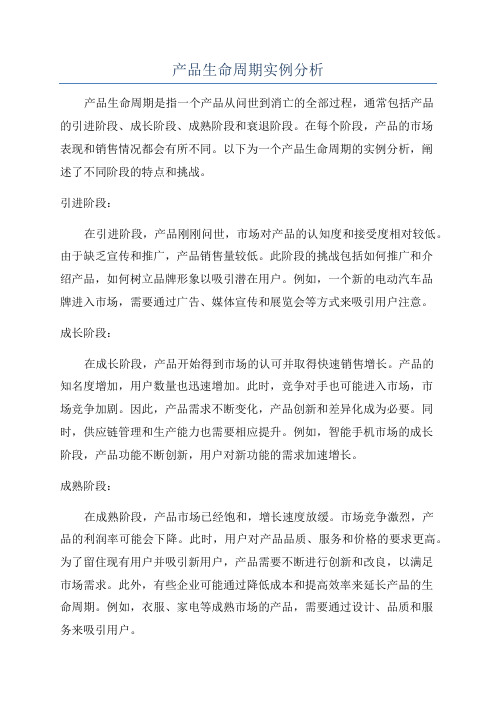 产品生命周期实例分析

产品生命周期是指一个产品从问世到消亡的全部过程，通常包括产品的引进阶段、成长阶段、成熟阶段和衰退阶段。在每个阶段，产品的市场表现和销售情况都会有所不同。以下为一个产品生命周期的实例分析，阐述了不同阶段的特点和挑战。

引进阶段：

在引进阶段，产品刚刚问世，市场对产品的认知度和接受度相对较低。由于缺乏宣传和推广，产品销售量较低。此阶段的挑战包括如何推广和介绍产品，如何树立品牌形象以吸引潜在用户。例如，一个新的电动汽车品牌进入市场，需要通过广告、媒体宣传和展览会等方式来吸引用户注意。

成长阶段：

在成长阶段，产品开始得到市场的认可并取得快速销售增长。产品的知名度增加，用户数量也迅速增加。此时，竞争对手也可能进入市场，市场竞争加剧。因此，产品需求不断变化，产品创新和差异化成为必要。同时，供应链管理和生产能力也需要相应提升。例如，智能手机市场的成长阶段，产品功能不断创新，用户对新功能的需求加速增长。

成熟阶段：

在成熟阶段，产品市场已经饱和，增长速度放缓。市场竞争激烈，产品的利润率可能会下降。此时，用户对产品品质、服务和价格的要求更高。为了留住现有用户并吸引新用户，产品需要不断进行创新和改良，以满足市场需求。此外，有些企业可能通过降低成本和提高效率来延长产品的生命周期。例如，衣服、家电等成熟市场的产品，需要通过设计、品质和服务来吸引用户。